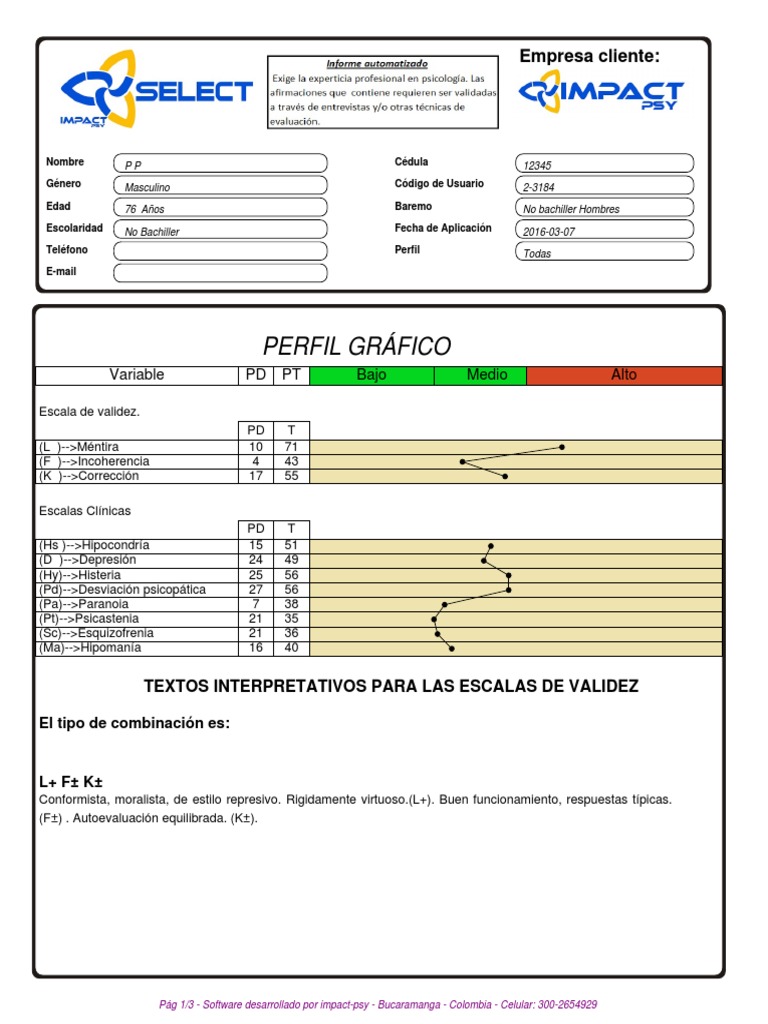 SELECT
IMPACT PSY

Informe automatizado
Exige la experticia profesional en psicología. Las afirmaciones que contiene requieren ser validadas a través de entrevistas y/o otras técnicas de evaluación.

Empresa cliente:
IMPACT PSY

Nombre P P
Género Masculino
Edad 76 Años
Escolaridad No Bachiller
Teléfono
E-mail

Cédula 12345
Código de Usuario 2-3184
Baremo No bachiller Hombres
Fecha de Aplicación 2016-03-07
Perfil Todas

PERFIL GRÁFICO

| Variable | PD | PT | Bajo | Medio | Alto |
|---|---|---|---|---|---|

Escala de validez.

| | PD | T |
|---|---|---|
| (L )-->Méntira | 10 | 71 |
| (F )-->Incoherencia | 4 | 43 |
| (K )-->Corrección | 17 | 55 |

Escalas Clínicas

| | PD | T |
|---|---|---|
| (Hs )-->Hipocondría | 15 | 51 |
| (D )-->Depresión | 24 | 49 |
| (Hy)-->Histeria | 25 | 56 |
| (Pd)-->Desviación psicopática | 27 | 56 |
| (Pa)-->Paranoia | 7 | 38 |
| (Pt)-->Psicastenia | 21 | 35 |
| (Sc)-->Esquizofrenia | 21 | 36 |
| (Ma)-->Hipomanía | 16 | 40 |

TEXTOS INTERPRETATIVOS PARA LAS ESCALAS DE VALIDEZ

El tipo de combinación es:

L+ F± K±
Conformista, moralista, de estilo represivo. Rigidamente virtuoso.(L+). Buen funcionamiento, respuestas típicas. (F±) . Autoevaluación equilibrada. (K±).

Pág 1/3 - Software desarrollado por impact-psy - Bucaramanga - Colombia - Celular: 300-2654929